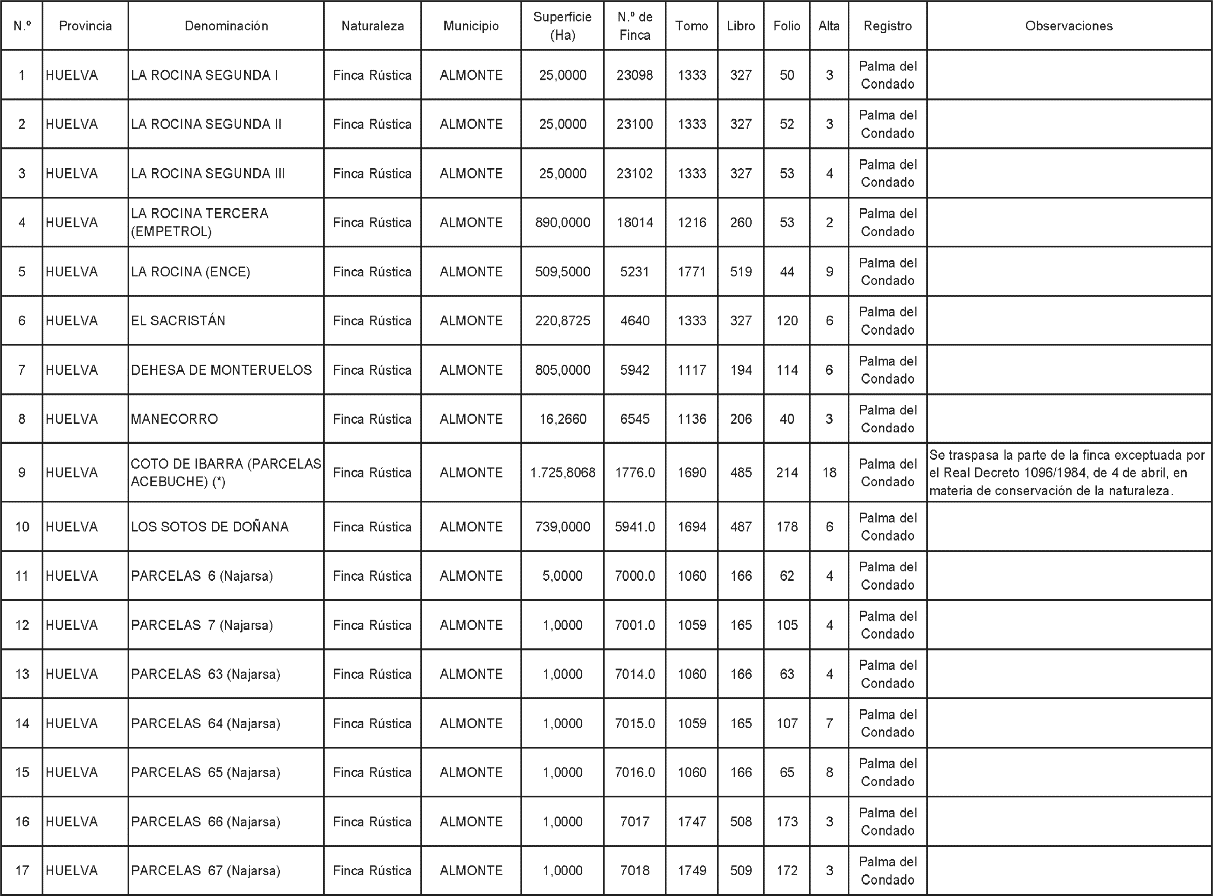 | N.º | Provincia | Denominación | Naturaleza | Municipio | Superficie (Ha) | N.º de Finca | Tomo | Libro | Folio | Alta | Registro | Observaciones |
|---|---|---|---|---|---|---|---|---|---|---|---|---|
| 1 | HUELVA | LA ROCINA SEGUNDA I | Finca Rústica | ALMONTE | 25,0000 | 23098 | 1333 | 327 | 50 | 3 | Palma del Condado | |
| 2 | HUELVA | LA ROCINA SEGUNDA II | Finca Rústica | ALMONTE | 25,0000 | 23100 | 1333 | 327 | 52 | 3 | Palma del Condado | |
| 3 | HUELVA | LA ROCINA SEGUNDA III | Finca Rústica | ALMONTE | 25,0000 | 23102 | 1333 | 327 | 53 | 4 | Palma del Condado | |
| 4 | HUELVA | LA ROCINA TERCERA (EMPETROL) | Finca Rústica | ALMONTE | 890,0000 | 18014 | 1216 | 260 | 53 | 2 | Palma del Condado | |
| 5 | HUELVA | LA ROCINA (ENCE) | Finca Rústica | ALMONTE | 509,5000 | 5231 | 1771 | 519 | 44 | 9 | Palma del Condado | |
| 6 | HUELVA | EL SACRISTÁN | Finca Rústica | ALMONTE | 220,8725 | 4640 | 1333 | 327 | 120 | 6 | Palma del Condado | |
| 7 | HUELVA | DEHESA DE MONTERUELOS | Finca Rústica | ALMONTE | 805,0000 | 5942 | 1117 | 194 | 114 | 6 | Palma del Condado | |
| 8 | HUELVA | MANECORRO | Finca Rústica | ALMONTE | 16,2660 | 6545 | 1136 | 206 | 40 | 3 | Palma del Condado | |
| 9 | HUELVA | COTO DE IBARRA (PARCELAS ACEBUCHE) (*) | Finca Rústica | ALMONTE | 1.725,8068 | 1776.0 | 1690 | 485 | 214 | 18 | Palma del Condado | Se traspasa la parte de la finca exceptuada por el Real Decreto 1096/1984, de 4 de abril, en materia de conservación de la naturaleza. |
| 10 | HUELVA | LOS SOTOS DE DOÑANA | Finca Rústica | ALMONTE | 739,0000 | 5941.0 | 1694 | 487 | 178 | 6 | Palma del Condado | |
| 11 | HUELVA | PARCELAS 6 (Najarsa) | Finca Rústica | ALMONTE | 5,0000 | 7000.0 | 1060 | 166 | 62 | 4 | Palma del Condado | |
| 12 | HUELVA | PARCELAS 7 (Najarsa) | Finca Rústica | ALMONTE | 1,0000 | 7001.0 | 1059 | 165 | 105 | 4 | Palma del Condado | |
| 13 | HUELVA | PARCELAS 63 (Najarsa) | Finca Rústica | ALMONTE | 1,0000 | 7014.0 | 1060 | 166 | 63 | 4 | Palma del Condado | |
| 14 | HUELVA | PARCELAS 64 (Najarsa) | Finca Rústica | ALMONTE | 1,0000 | 7015.0 | 1059 | 165 | 107 | 7 | Palma del Condado | |
| 15 | HUELVA | PARCELAS 65 (Najarsa) | Finca Rústica | ALMONTE | 1,0000 | 7016.0 | 1060 | 166 | 65 | 8 | Palma del Condado | |
| 16 | HUELVA | PARCELAS 66 (Najarsa) | Finca Rústica | ALMONTE | 1,0000 | 7017 | 1747 | 508 | 173 | 3 | Palma del Condado | |
| 17 | HUELVA | PARCELAS 67 (Najarsa) | Finca Rústica | ALMONTE | 1,0000 | 7018 | 1749 | 509 | 172 | 3 | Palma del Condado | |